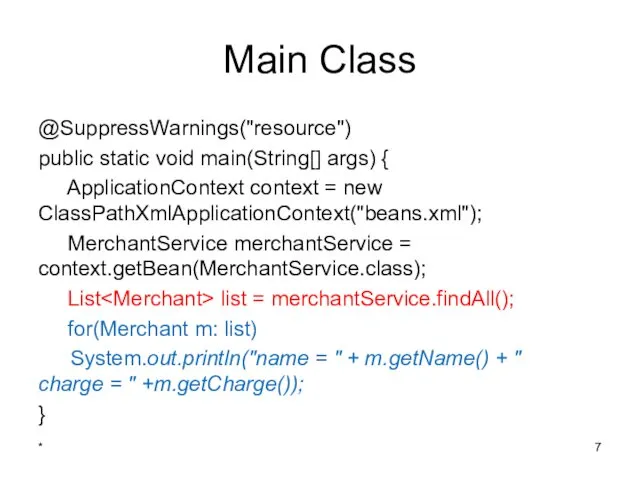 Main Class

@SuppressWarnings("resource")
public static void main(String[] args) {
ApplicationContext context = new ClassPathXmlApplicationContext("beans.xml");
MerchantService merchantService = context.getBean(MerchantService.class);
List<Merchant> list = merchantService.findAll();
for(Merchant m: list)
System.out.println("name = " + m.getName() + " charge = " +m.getCharge());
}

*

7